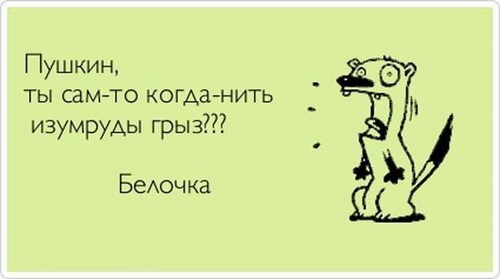 Пушкин,
ты сам-то когда-нить
изумруды грыз???

Белочка